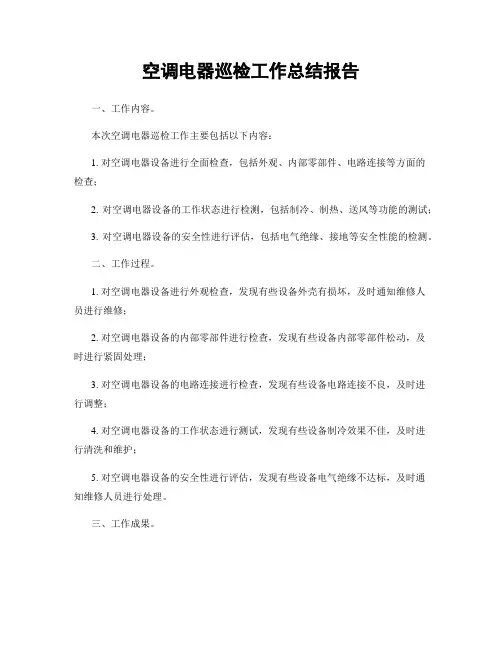 空调电器巡检工作总结报告

一、工作内容。

本次空调电器巡检工作主要包括以下内容：

1. 对空调电器设备进行全面检查，包括外观、内部零部件、电路连接等方面的检查；

2. 对空调电器设备的工作状态进行检测，包括制冷、制热、送风等功能的测试；

3. 对空调电器设备的安全性进行评估，包括电气绝缘、接地等安全性能的检测。

二、工作过程。

1. 对空调电器设备进行外观检查，发现有些设备外壳有损坏，及时通知维修人员进行维修；

2. 对空调电器设备的内部零部件进行检查，发现有些设备内部零部件松动，及时进行紧固处理；

3. 对空调电器设备的电路连接进行检查，发现有些设备电路连接不良，及时进行调整；

4. 对空调电器设备的工作状态进行测试，发现有些设备制冷效果不佳，及时进行清洗和维护；

5. 对空调电器设备的安全性进行评估，发现有些设备电气绝缘不达标，及时通知维修人员进行处理。

三、工作成果。